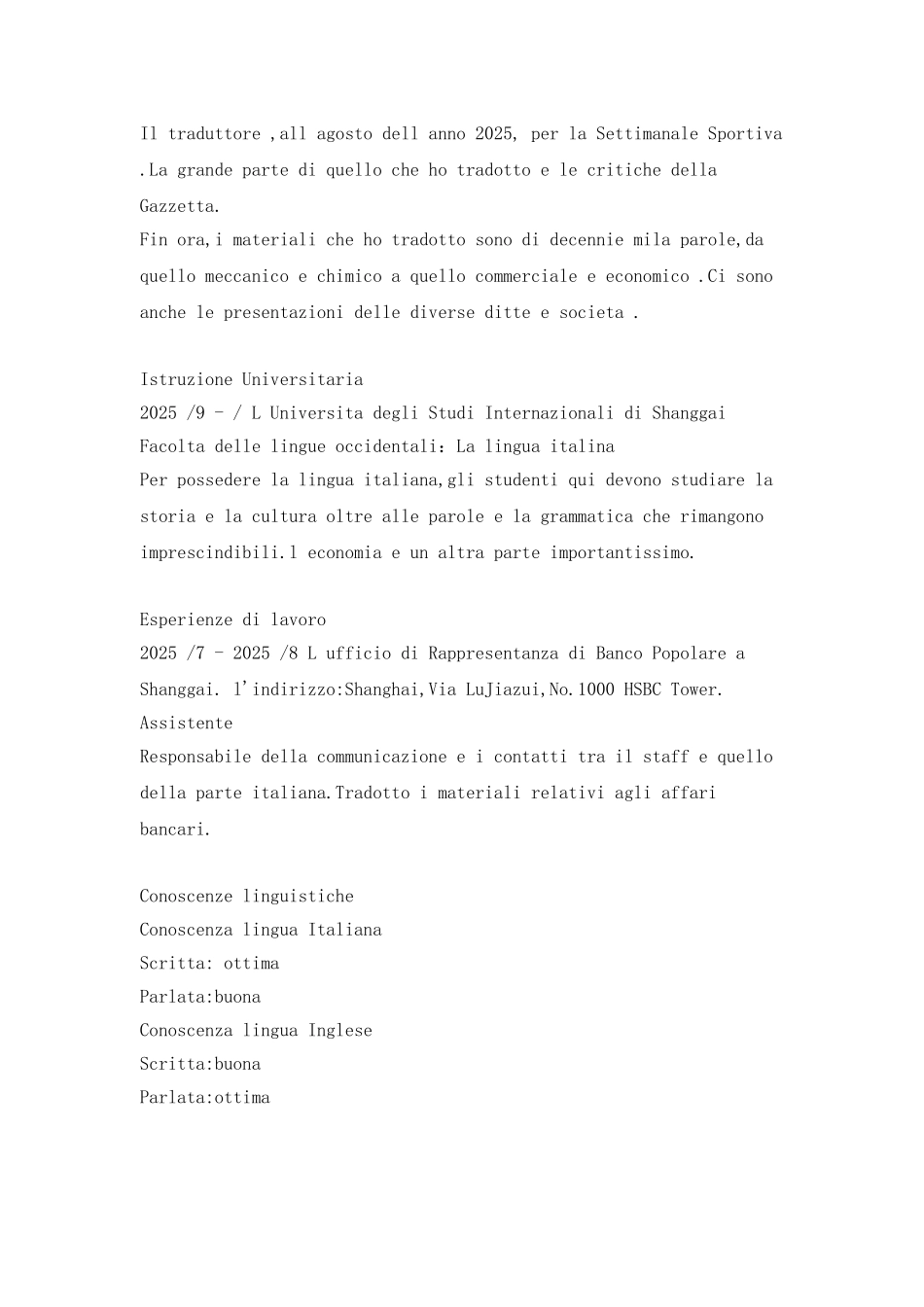 Il traduttore ,all agosto dell anno 2025, per la Settimanale Sportiva .La grande parte di quello che ho tradotto e le critiche della Gazzetta.
Fin ora,i materiali che ho tradotto sono di decennie mila parole,da quello meccanico e chimico a quello commerciale e economico .Ci sono anche le presentazioni delle diverse ditte e societa .

Istruzione Universitaria
2025 /9 - / L Universita degli Studi Internazionali di Shanggai
Facolta delle lingue occidentali: La lingua italina
Per possedere la lingua italiana,gli studenti qui devono studiare la storia e la cultura oltre alle parole e la grammatica che rimangono imprescindibili.l economia e un altra parte importantissimo.

Esperienze di lavoro
2025 /7 - 2025 /8 L ufficio di Rappresentanza di Banco Popolare a Shanggai. l'indirizzo:Shanghai,Via LuJiazui,No.1000 HSBC Tower.
Assistente
Responsabile della communicazione e i contatti tra il staff e quello della parte italiana.Tradotto i materiali relativi agli affari bancari.

Conoscenze linguistiche
Conoscenza lingua Italiana
Scritta: ottima
Parlata:buona
Conoscenza lingua Inglese
Scritta:buona
Parlata:ottima